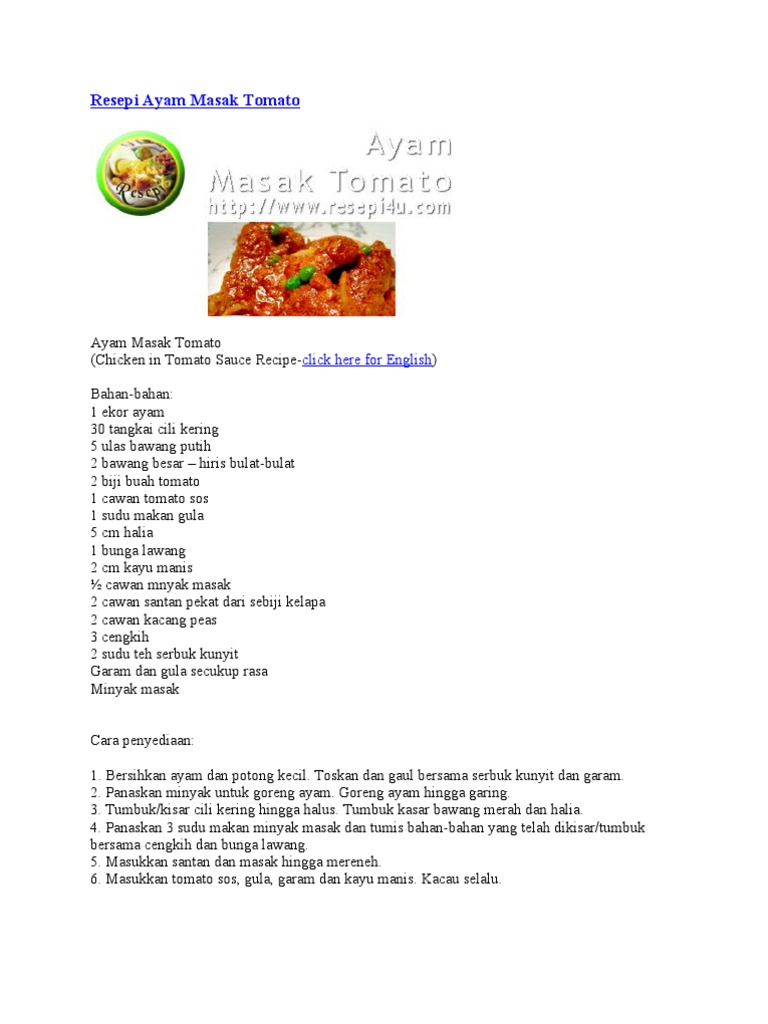 Resepi Ayam Masak Tomato

Resepi

Ayam
Masak Tomato
http://www.resepi4u.com

Ayam Masak Tomato
(Chicken in Tomato Sauce Recipe-click here for English)

Bahan-bahan:
1 ekor ayam
30 tangkai cili kering
5 ulas bawang putih
2 bawang besar – hiris bulat-bulat
2 biji buah tomato
1 cawan tomato sos
1 sudu makan gula
5 cm halia
1 bunga lawang
2 cm kayu manis
½ cawan mnyak masak
2 cawan santan pekat dari sebiji kelapa
2 cawan kacang peas
3 cengkih
2 sudu teh serbuk kunyit
Garam dan gula secukup rasa
Minyak masak

Cara penyediaan:

1. Bersihkan ayam dan potong kecil. Toskan dan gaul bersama serbuk kunyit dan garam.
2. Panaskan minyak untuk goreng ayam. Goreng ayam hingga garing.
3. Tumbuk/kisar cili kering hingga halus. Tumbuk kasar bawang merah dan halia.
4. Panaskan 3 sudu makan minyak masak dan tumis bahan-bahan yang telah dikisar/tumbuk bersama cengkih dan bunga lawang.
5. Masukkan santan dan masak hingga mereneh.
6. Masukkan tomato sos, gula, garam dan kayu manis. Kacau selalu.